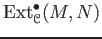 $\mathrm{Ext}^{\bullet}_{\mathfrak{C}}(M, N)$